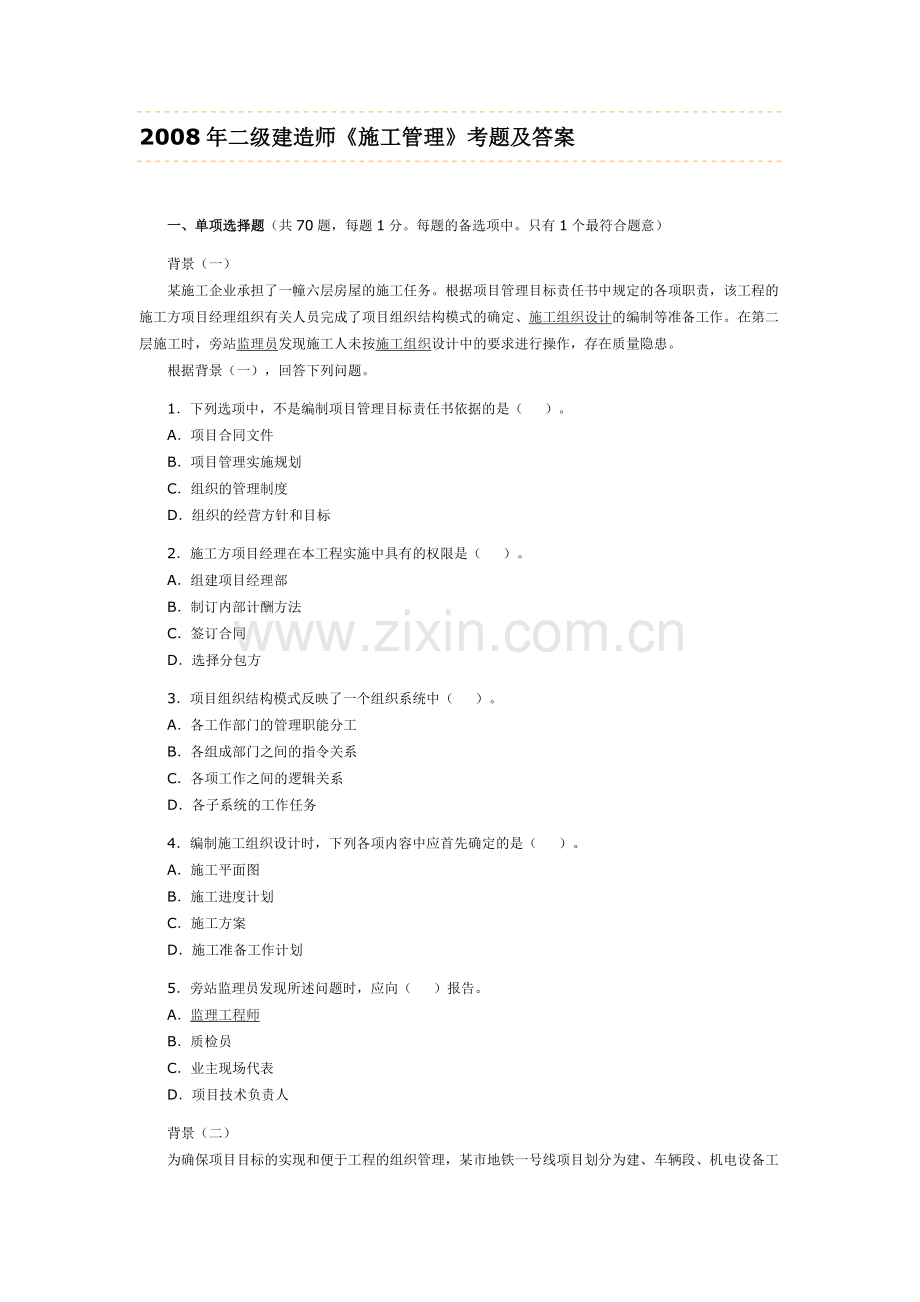 2008年二级建造师《施工管理》考题及答案

一、单项选择题（共70题，每题1分。每题的备选项中。只有1个最符合题意）

背景（一）

某施工企业承担了一幢六层房屋的施工任务。根据项目管理目标责任书中规定的各项职责，该工程的施工方项目经理组织有关人员完成了项目组织结构模式的确定、施工组织设计的编制等准备工作。在第二层施工时，旁站监理员发现施工人未按施工组织设计中的要求进行操作，存在质量隐患。

根据背景（一），回答下列问题。

1．下列选项中，不是编制项目管理目标责任书依据的是（　　）。
A．项目合同文件
B．项目管理实施规划
C．组织的管理制度
D．组织的经营方针和目标

2．施工方项目经理在本工程实施中具有的权限是（　　）。
A．组建项目经理部
B．制订内部计酬方法
C．签订合同
D．选择分包方

3．项目组织结构模式反映了一个组织系统中（　　）。
A．各工作部门的管理职能分工
B．各组成部门之间的指令关系
C．各项工作之间的逻辑关系
D．各子系统的工作任务

4．编制施工组织设计时，下列各项内容中应首先确定的是（　　）。
A．施工平面图
B．施工进度计划
C．施工方案
D．施工准备工作计划

5．旁站监理员发现所述问题时，应向（　　）报告。
A．监理工程师
B．质检员
C．业主现场代表
D．项目技术负责人

背景（二）

为确保项目目标的实现和便于工程的组织管理，某市地铁一号线项目划分为建、车辆段、机电设备工

www.zixin.com.cn